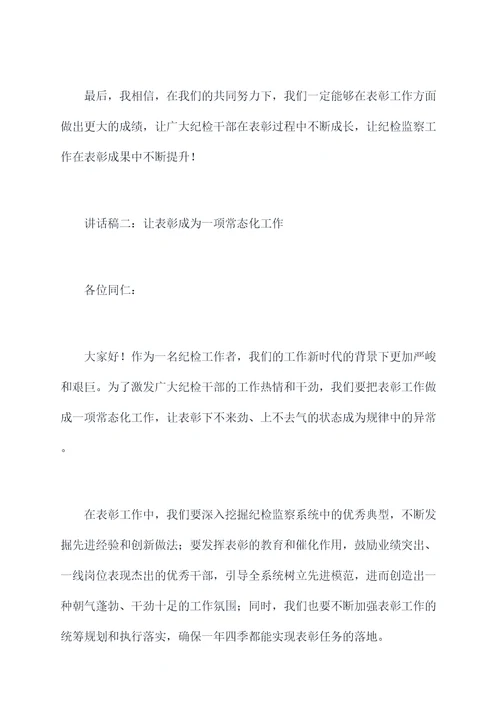 最后，我相信，在我们的共同努力下，我们一定能够在表彰工作方面做出更大的成绩，让广大纪检干部在表彰过程中不断成长，让纪检监察工作在表彰成果中不断提升！

讲话稿二：让表彰成为一项常态化工作

各位同仁：

大家好！作为一名纪检工作者，我们的工作新时代的背景下更加严峻和艰巨。为了激发广大纪检干部的工作热情和干劲，我们要把表彰工作做成一项常态化工作，让表彰下不来劲、上不去气的状态成为规律中的异常。

在表彰工作中，我们要深入挖掘纪检监察系统中的优秀典型，不断发掘先进经验和创新做法；要发挥表彰的教育和催化作用，鼓励业绩突出、一线岗位表现杰出的优秀干部，引导全系统树立先进模范，进而创造出一种朝气蓬勃、干劲十足的工作氛围；同时，我们也要不断加强表彰工作的统筹规划和执行落实，确保一年四季都能实现表彰任务的落地。